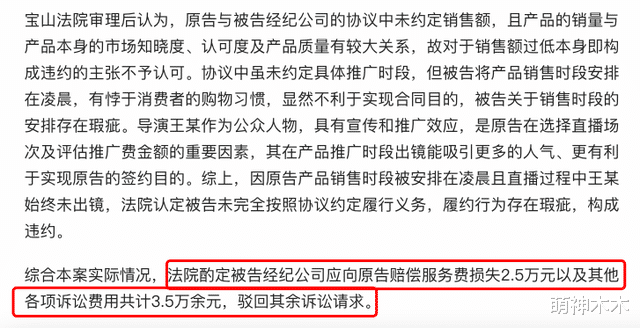 宝山法院审理后认为，原告与被告经纪公司的协议中未约定销售额，且产品的销量与产品本身的市场知晓度、认可度及产品质量有较大关系，故对于销售额过低本身即构成违约的主张不予认可。协议中虽未约定具体推广时段，但被告将产品销售时段安排在凌晨，有悖于消费者的购物习惯，显然不利于实现合同目的，被告关于销售时段的安排存在瑕疵。导演王某作为公众人物，具有宣传和推广效应，是原告在选择直播场次及评估推广费金额的重要因素，其在产品推广时段出镜能吸引更多的人气、更有利于实现原告的签约目的。综上，因原告产品销售时段被安排在凌晨且直播过程中王某始终未出镜，法院认定被告未完全按照协议约定履行义务，履约行为存在瑕疵，构成违约。

综合本案实际情况，法院酌定被告经纪公司应向原告赔偿服务费损失2.5万元以及其他各项诉讼费用共计3.5万余元，驳回其余诉讼请求。

萌神木木